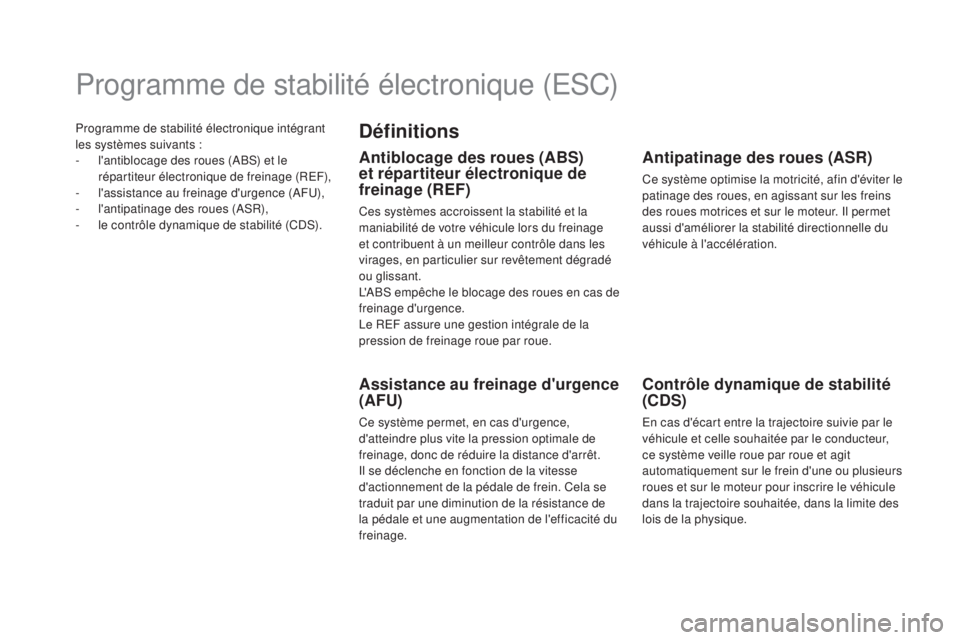 Programme de stabilité électronique (ESC)

Programme de stabilité électronique intégrant les systèmes suivants :
- l'antiblocage des roues (ABS) et le répartiteur électronique de freinage (REF),
- l'assistance au freinage d'urgence (AFU),
- l'antipatinage des roues (ASR),
- le contrôle dynamique de stabilité (CDS).

Définitions

Antiblocage des roues (ABS) et répartiteur électronique de freinage (REF)

Ces systèmes accroissent la stabilité et la maniabilité de votre véhicule lors du freinage et contribuent à un meilleur contrôle dans les virages, en particulier sur revêtement dégradé ou glissant.
L'ABS empêche le blocage des roues en cas de freinage d'urgence.
Le REF assure une gestion intégrale de la pression de freinage roue par roue.

Assistance au freinage d'urgence (AFU)

Ce système permet, en cas d'urgence, d'atteindre plus vite la pression optimale de freinage, donc de réduire la distance d'arrêt.
Il se déclenche en fonction de la vitesse d'actionnement de la pédale de frein. Cela se traduit par une diminution de la résistance de la pédale et une augmentation de l'efficacité du freinage.

Antipatinage des roues (ASR)

Ce système optimise la motricité, afin d'éviter le patinage des roues, en agissant sur les freins des roues motrices et sur le moteur. Il permet aussi d'améliorer la stabilité directionnelle du véhicule à l'accélération.

Contrôle dynamique de stabilité (CDS)

En cas d'écart entre la trajectoire suivie par le véhicule et celle souhaitée par le conducteur, ce système veille roue par roue et agit automatiquement sur le frein d'une ou plusieurs roues et sur le moteur pour inscrire le véhicule dans la trajectoire souhaitée, dans la limite des lois de la physique.

carmanualsonline.info